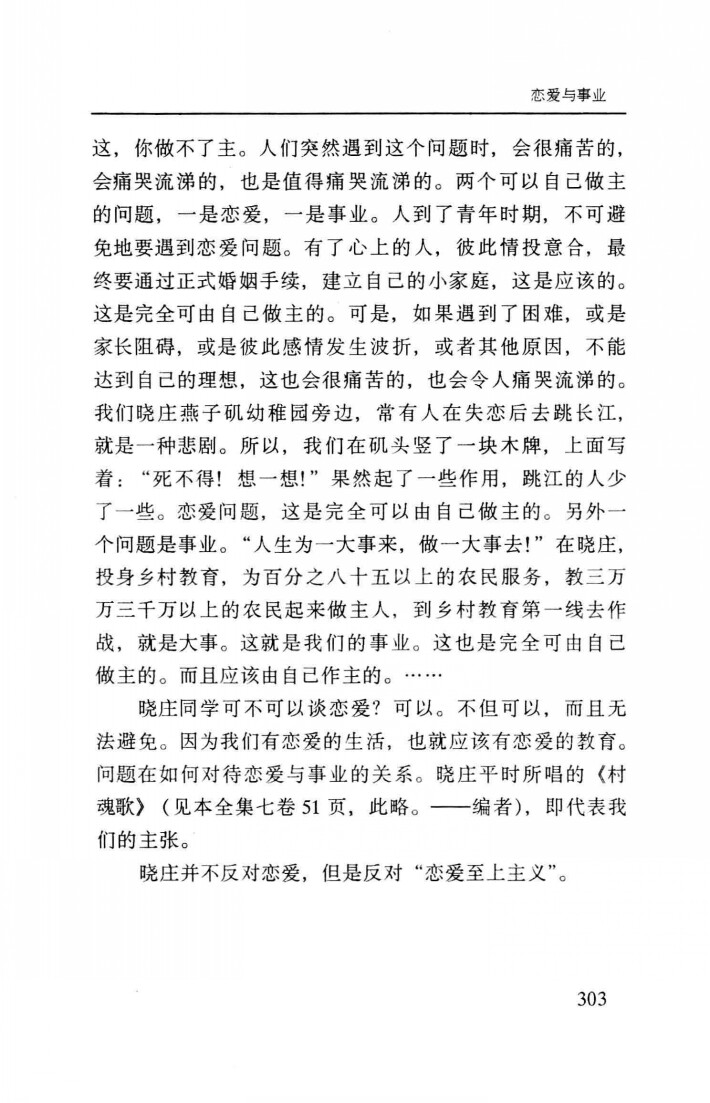 恋爱与事业

这，你做不了主。人们突然遇到这个问题时，会很痛苦的，会痛哭流涕的，也是值得痛哭流涕的。两个可以自己做主的问题，一是恋爱，一是事业。人到了青年时期，不可避免地要遇到恋爱问题。有了心上的人，彼此情投意合，最终要通过正式婚姻手续，建立自己的小家庭，这是应该的。这是完全可由自己做主的。可是，如果遇到了困难，或是家长阻碍，或是彼此感情发生波折，或者其他原因，不能达到自己的理想，这也会很痛苦的，也会令人痛哭流涕的。我们晓庄燕子矶幼稚园旁边，常有人在失恋后去跳长江，就是一种悲剧。所以，我们在矶头竖了一块木牌，上面写着：“死不得！想一想！”果然起了一些作用，跳江的人少了一些。恋爱问题，这是完全可以由自己做主的。另外一个问题是事业。“人生为一大事来，做一大事去！”在晓庄，投身乡村教育，为百分之八十五以上的农民服务，教三万万三千万以上的农民起来做主人，到乡村教育第一线去作战，就是大事。这就是我们的事业。这也是完全可由自己做主的。而且应该由自己作主的。……

晓庄同学可不可以谈恋爱？可以。不但可以，而且无法避免。因为我们有恋爱的生活，也就应该有恋爱的教育。问题在如何对待恋爱与事业的关系。晓庄平时所唱的《村魂歌》（见本全集七卷51页，此略。——编者），即代表我们的主张。

晓庄并不反对恋爱，但是反对“恋爱至上主义”。

303